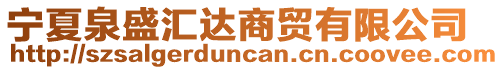 宁夏泉盛汇达商贸有限公司
http://szsalgerduncan.cn.coovee.com